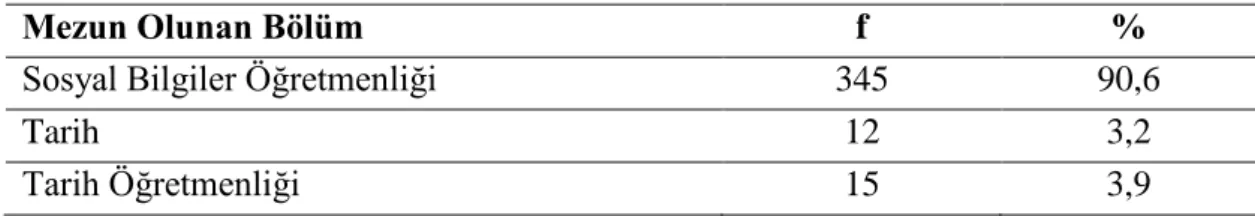 | Mezun Olunan Bölüm | f | % |
|---|---|---|
| Sosyal Bilgiler Öğretmenliği | 345 | 90,6 |
| Tarih | 12 | 3,2 |
| Tarih Öğretmenliği | 15 | 3,9 |